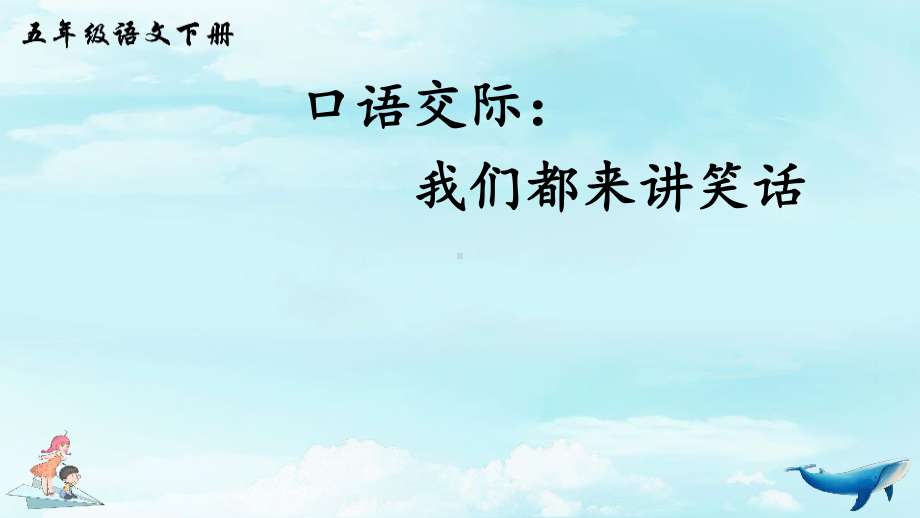 五年级语文下册

口语交际：

我们都来讲笑话